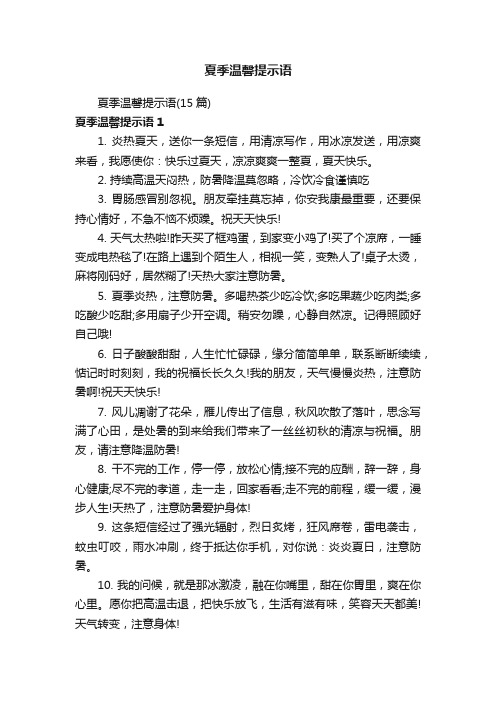 夏季温馨提示语

夏季温馨提示语(15 篇)

夏季温馨提示语 1

1. 炎热夏天，送你一条短信，用清凉写作，用冰凉发送，用凉爽来看，我愿使你：快乐过夏天，凉凉爽爽一整夏，夏天快乐。

2. 持续高温天闷热，防暑降温莫忽略，冷饮冷食谨慎吃

3. 胃肠感冒别忽视。朋友牵挂莫忘掉，你安我康最重要，还要保持心情好，不急不恼不烦躁。祝天天快乐!

4. 天气太热啦!昨天买了框鸡蛋，到家变小鸡了!买了个凉席，一睡变成电热毯了!在路上遇到个陌生人，相视一笑，变熟人了!桌子太烫，麻将刚码好，居然糊了!天热大家注意防暑。

5. 夏季炎热，注意防暑。多喝热茶少吃冷饮;多吃果蔬少吃肉类;多吃酸少吃甜;多用扇子少开空调。稍安勿躁，心静自然凉。记得照顾好自己哦!

6. 日子酸酸甜甜，人生忙忙碌碌，缘分简简单单，联系断断续续，惦记时时刻刻，我的祝福长长久久!我的朋友，天气慢慢炎热，注意防暑啊!祝天天快乐!

7. 风儿凋谢了花朵，雁儿传出了信息，秋风吹散了落叶，思念写满了心田，是处暑的到来给我们带来了一丝丝初秋的清凉与祝福。朋友，请注意降温防暑!

8. 干不完的工作，停一停，放松心情;接不完的应酬，辞一辞，身心健康;尽不完的孝道，走一走，回家看看;走不完的前程，缓一缓，漫步人生!天热了，注意防暑爱护身体!

9. 这条短信经过了强光辐射，烈日炙烤，狂风席卷，雷电袭击，蚊虫叮咬，雨水冲刷，终于抵达你手机，对你说：炎炎夏日，注意防暑。

10. 我的问候，就是那冰激凌，融在你嘴里，甜在你胃里，爽在你心里。愿你把高温击退，把快乐放飞，生活有滋有味，笑容天天都美!天气转变，注意身体!